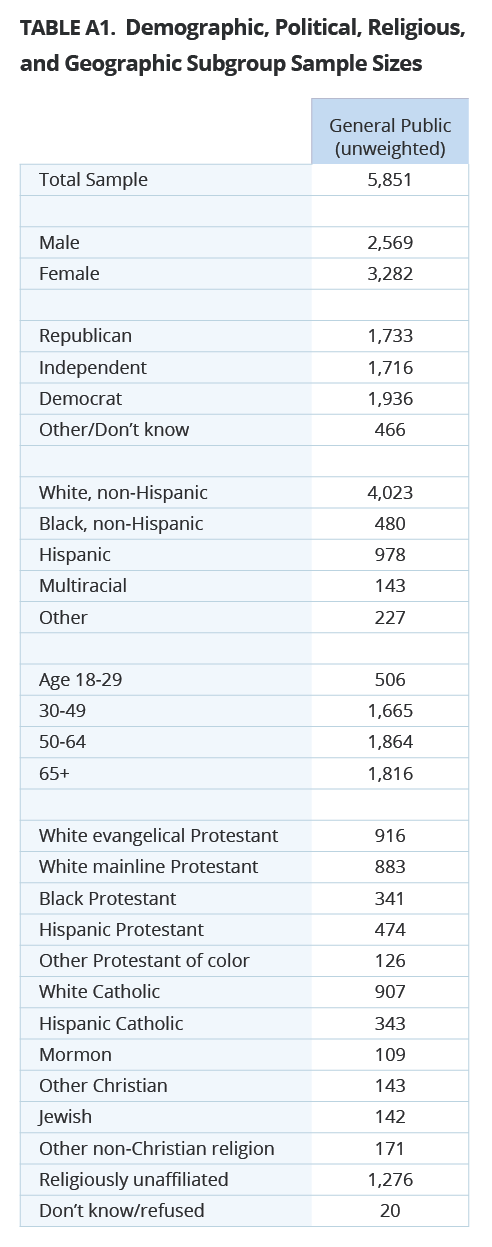 TABLE A1. Demographic, Political, Religious, and Geographic Subgroup Sample Sizes

| | General Public (unweighted) |
|---|---|
| Total Sample | 5,851 |
| | |
| Male | 2,569 |
| Female | 3,282 |
| | |
| Republican | 1,733 |
| Independent | 1,716 |
| Democrat | 1,936 |
| Other/Don't know | 466 |
| | |
| White, non-Hispanic | 4,023 |
| Black, non-Hispanic | 480 |
| Hispanic | 978 |
| Multiracial | 143 |
| Other | 227 |
| | |
| Age 18-29 | 506 |
| 30-49 | 1,665 |
| 50-64 | 1,864 |
| 65+ | 1,816 |
| | |
| White evangelical Protestant | 916 |
| White mainline Protestant | 883 |
| Black Protestant | 341 |
| Hispanic Protestant | 474 |
| Other Protestant of color | 126 |
| White Catholic | 907 |
| Hispanic Catholic | 343 |
| Mormon | 109 |
| Other Christian | 143 |
| Jewish | 142 |
| Other non-Christian religion | 171 |
| Religiously unaffiliated | 1,276 |
| Don't know/refused | 20 |